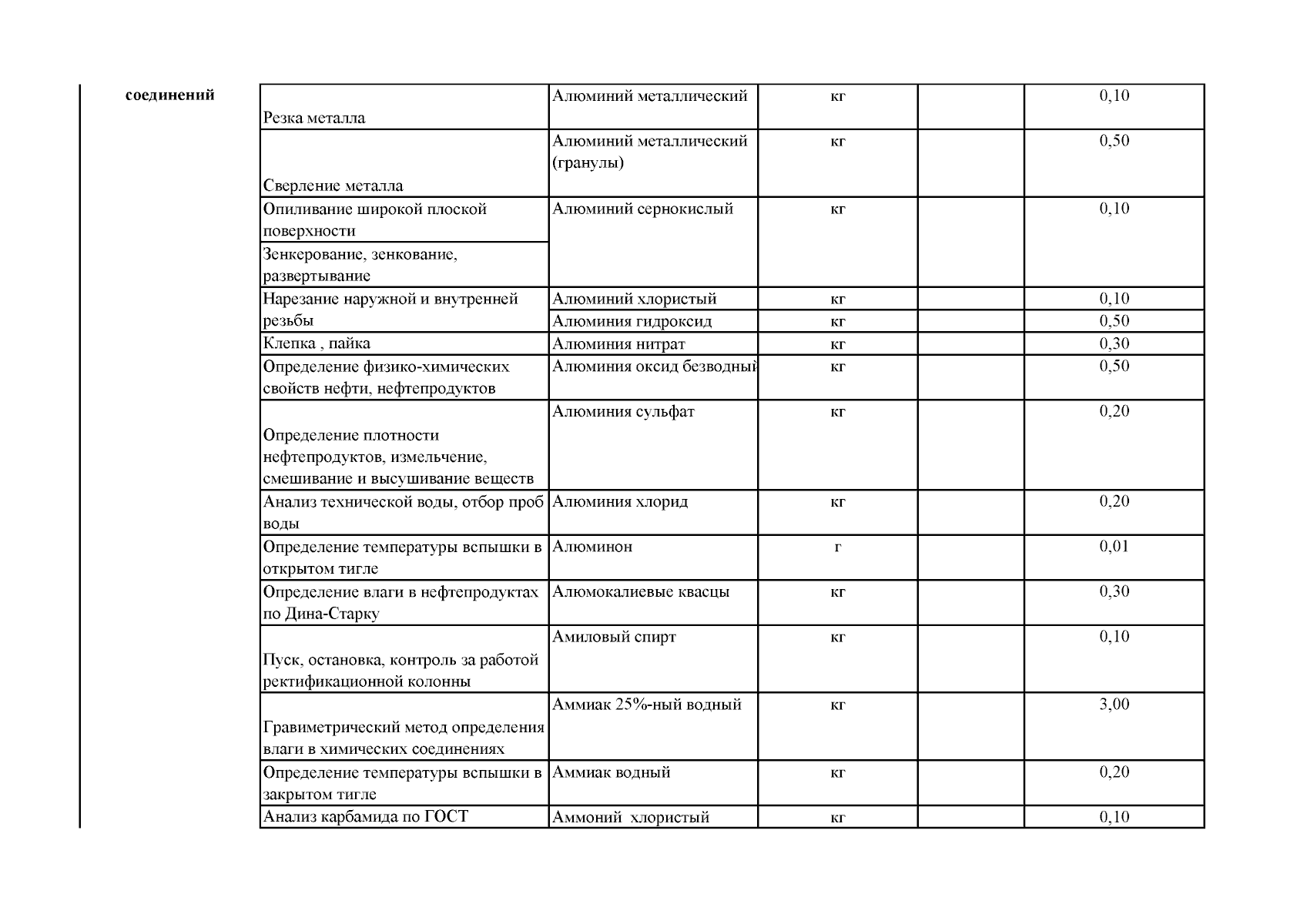 соединений

| | | | | |
|---|---|---|---|---|
| Резка металла | Алюминий металлический | кг | | 0,10 |
| Сверление металла | Алюминий металлический (гранулы) | кг | | 0,50 |
| Опиливание широкой плоской поверхности | Алюминий сернокислый | кг | | 0,10 |
| Зенкерование, зенкование, развертывание | | | | |
| Нарезание наружной и внутренней резьбы | Алюминий хлористый | кг | | 0,10 |
| | Алюминия гидроксид | кг | | 0,50 |
| Клепка , пайка | Алюминия нитрат | кг | | 0,30 |
| Определение физико-химических свойств нефти, нефтепродуктов | Алюминия оксид безводный | кг | | 0,50 |
| Определение плотности нефтепродуктов, измельчение, смешивание и высушивание веществ | Алюминия сульфат | кг | | 0,20 |
| Анализ технической воды, отбор проб воды | Алюминия хлорид | кг | | 0,20 |
| Определение температуры вспышки в открытом тигле | Алюминон | г | | 0,01 |
| Определение влаги в нефтепродуктах по Дина-Старку | Алюмокалиевые квасцы | кг | | 0,30 |
| Пуск, остановка, контроль за работой ректификационной колонны | Амиловый спирт | кг | | 0,10 |
| Гравиметрический метод определения влаги в химических соединениях | Аммиак 25%-ный водный | кг | | 3,00 |
| Определение температуры вспышки в закрытом тигле | Аммиак водный | кг | | 0,20 |
| Анализ карбамида по ГОСТ | Аммоний хлористый | кг | | 0,10 |